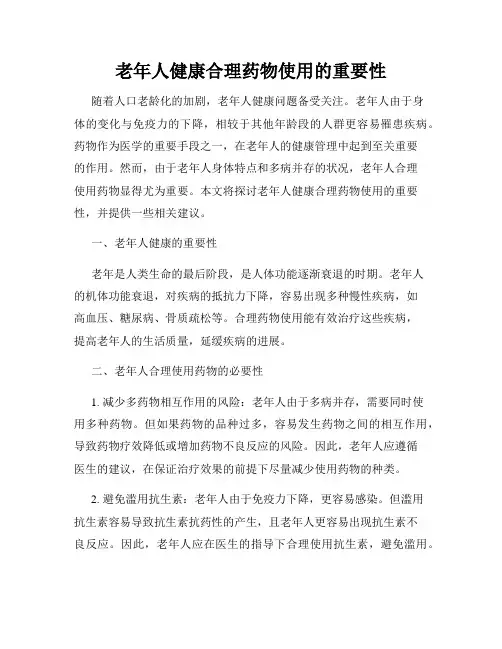 老年人健康合理药物使用的重要性

随着人口老龄化的加剧，老年人健康问题备受关注。老年人由于身体的变化与免疫力的下降，相较于其他年龄段的人群更容易罹患疾病。药物作为医学的重要手段之一，在老年人的健康管理中起到至关重要的作用。然而，由于老年人身体特点和多病并存的状况，老年人合理使用药物显得尤为重要。本文将探讨老年人健康合理药物使用的重要性，并提供一些相关建议。

一、老年人健康的重要性

老年是人类生命的最后阶段，是人体功能逐渐衰退的时期。老年人的机体功能衰退，对疾病的抵抗力下降，容易出现多种慢性疾病，如高血压、糖尿病、骨质疏松等。合理药物使用能有效治疗这些疾病，提高老年人的生活质量，延缓疾病的进展。

二、老年人合理使用药物的必要性

1. 减少多药物相互作用的风险：老年人由于多病并存，需要同时使用多种药物。但如果药物的品种过多，容易发生药物之间的相互作用，导致药物疗效降低或增加药物不良反应的风险。因此，老年人应遵循医生的建议，在保证治疗效果的前提下尽量减少使用药物的种类。

2. 避免滥用抗生素：老年人由于免疫力下降，更容易感染。但滥用抗生素容易导致抗生素抗药性的产生，且老年人更容易出现抗生素不良反应。因此，老年人应在医生的指导下合理使用抗生素，避免滥用。